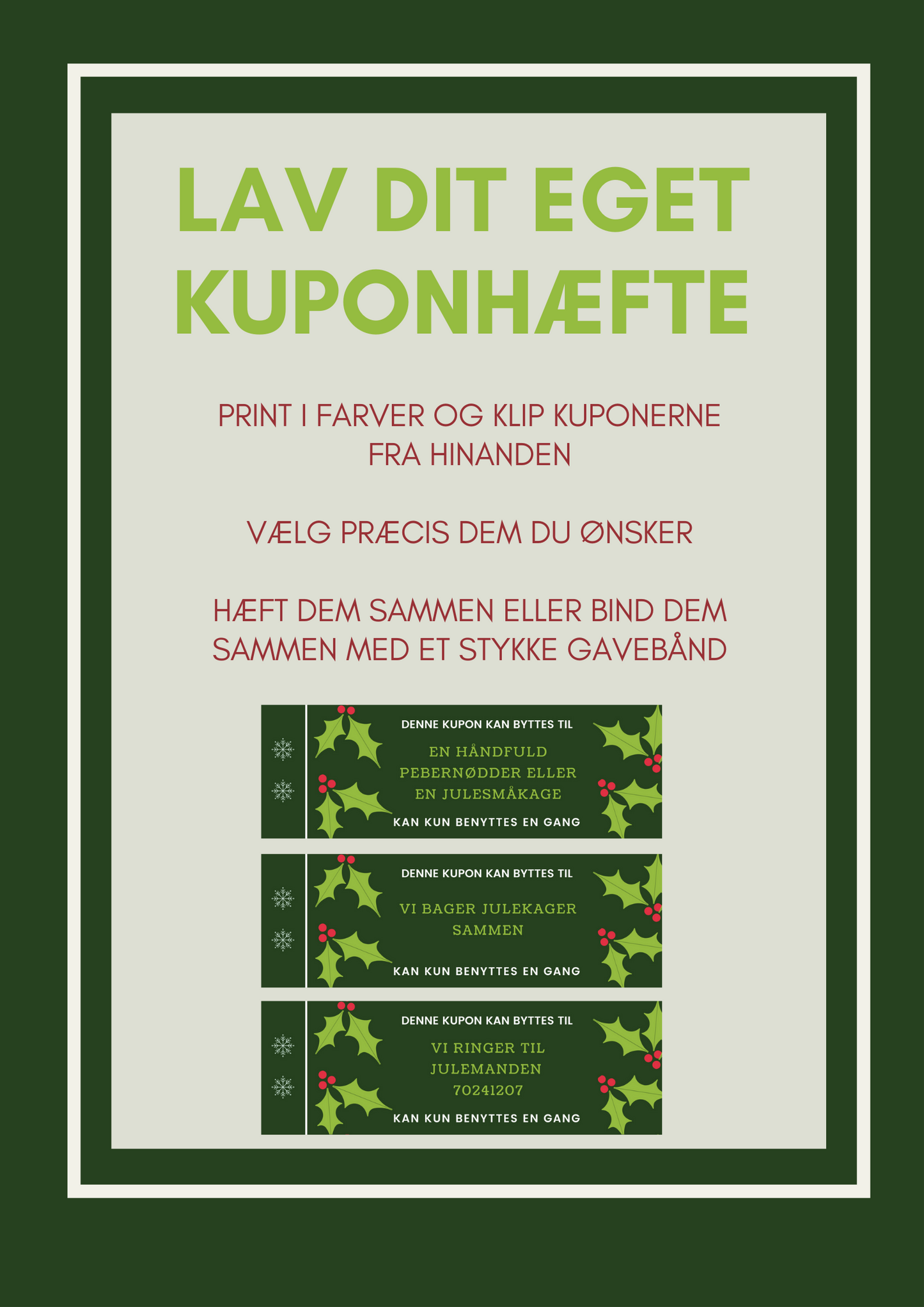 LAV DIT EGET KUPONHÆFTE

PRINT I FARVER OG KLIP KUPONERNE FRA HINANDEN

VÆLG PRÆCIS DEM DU ØNSKER

HÆFT DEM SAMMEN ELLER BIND DEM SAMMEN MED ET STYKKE GAVEBÅND

DENNE KUPON KAN BYTTES TIL

EN HÅNDFULD PEBERNØDDER ELLER EN JULESMÅKAGE

KAN KUN BENYTTES EN GANG

DENNE KUPON KAN BYTTES TIL

VI BAGER JULEKAGER SAMMEN

KAN KUN BENYTTES EN GANG

DENNE KUPON KAN BYTTES TIL

VI RINGER TIL JULEMANDEN 70241207

KAN KUN BENYTTES EN GANG